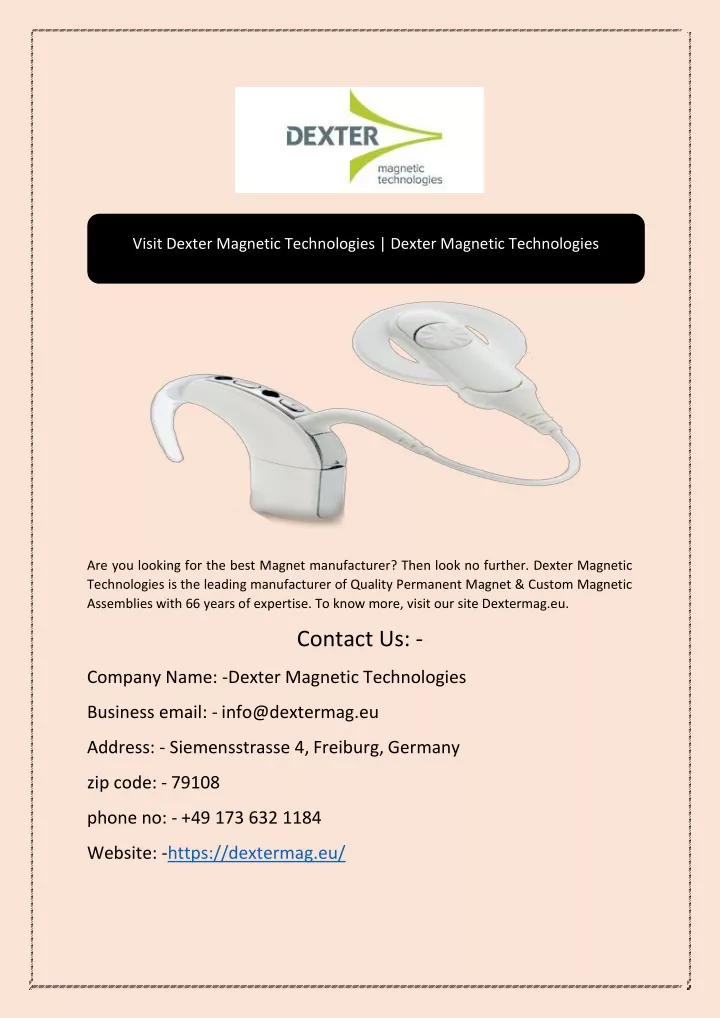 DEXTER
magnetic technologies

Visit Dexter Magnetic Technologies | Dexter Magnetic Technologies

Are you looking for the best Magnet manufacturer? Then look no further. Dexter Magnetic Technologies is the leading manufacturer of Quality Permanent Magnet & Custom Magnetic Assemblies with 66 years of expertise. To know more, visit our site Dextermag.eu.

Contact Us: -

Company Name: -Dexter Magnetic Technologies

Business email: - info@dextermag.eu

Address: - Siemensstrasse 4, Freiburg, Germany

zip code: - 79108

phone no: - +49 173 632 1184

Website: -https://dextermag.eu/